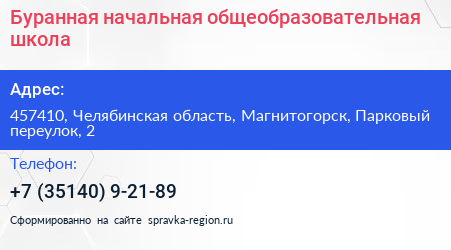 Буранная начальная общеобразовательная школа

Адрес:

457410, Челябинская область, Магнитогорск, Парковый переулок, 2

Телефон:

+7 (35140) 9-21-89

Сформированно на сайте spravka-region.ru